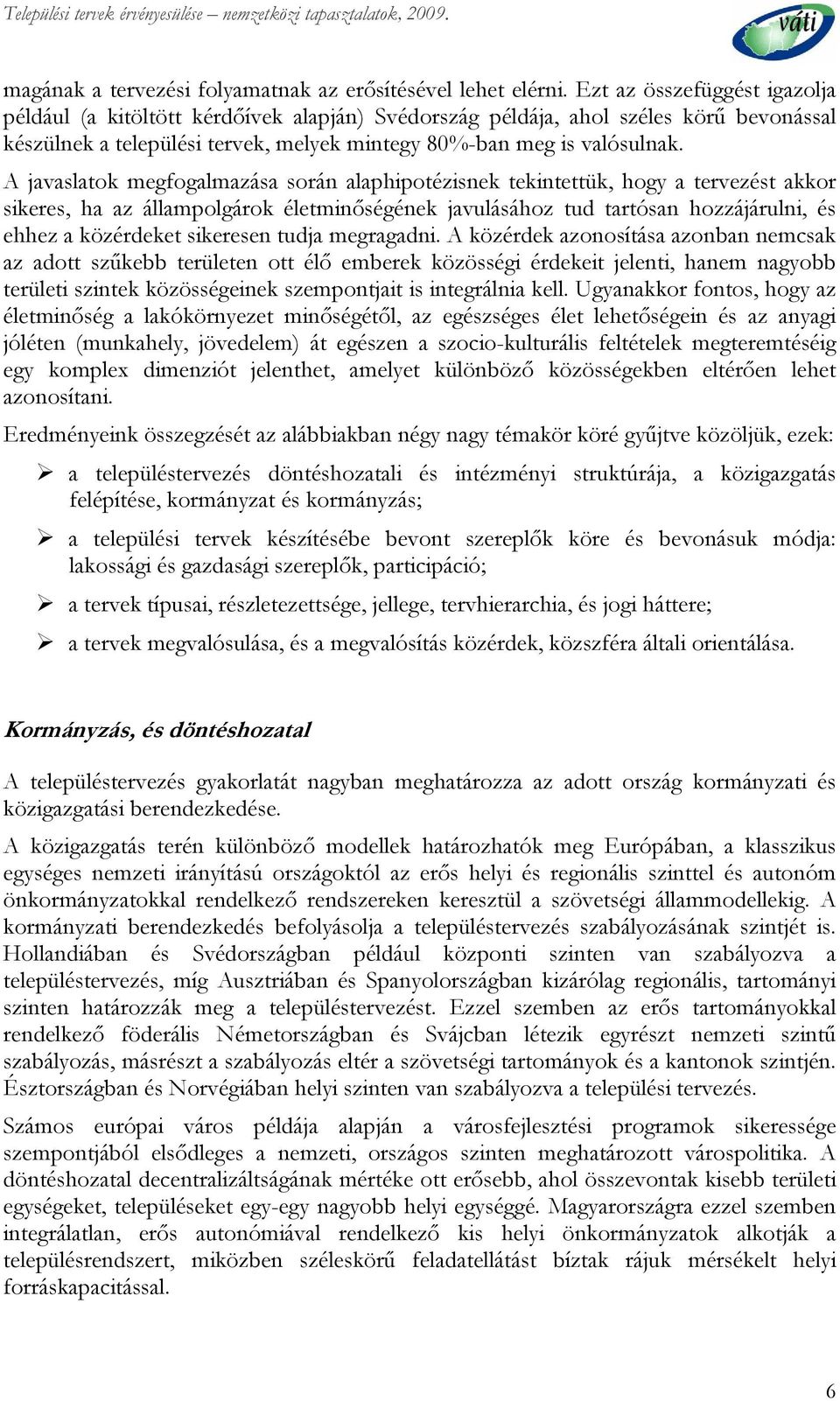 Települési tervek érvényesülése – nemzetközi tapasztalatok, 2009.

váti

magának a tervezési folyamatnak az erősítésével lehet elérni. Ezt az összefüggést igazolja például (a kitöltött kérdőívek alapján) Svédország példája, ahol széles körű bevonással készülnek a települési tervek, melyek mintegy 80%-ban meg is valósulnak.

A javaslatok megfogalmazása során alaphipotézisnek tekintettük, hogy a tervezést akkor sikeres, ha az állampolgárok életminőségének javulásához tud tartósan hozzájárulni, és ehhez a közérdeket sikeresen tudja megragadni. A közérdek azonosítása azonban nemcsak az adott szűkebb területen ott élő emberek közösségi érdekeit jelenti, hanem nagyobb területi szintek közösségeinek szempontjait is integrálnia kell. Ugyanakkor fontos, hogy az életminőség a lakókörnyezet minőségétől, az egészséges élet lehetőségein és az anyagi jóléten (munkahely, jövedelem) át egészen a szocio-kulturális feltételek megteremtéséig egy komplex dimenziót jelenthet, amelyet különböző közösségekben eltérően lehet azonosítani.

Eredményeink összegzését az alábbiakban négy nagy témakör köré gyűjtve közöljük, ezek:

➢ a településtervezés döntéshozatali és intézményi struktúrája, a közigazgatás felépítése, kormányzat és kormányzás;

➢ a települési tervek készítésébe bevont szereplők köre és bevonásuk módja: lakossági és gazdasági szereplők, participáció;

➢ a tervek típusai, részletezettsége, jellege, tervhierarchia, és jogi háttere;

➢ a tervek megvalósulása, és a megvalósítás közérdek, közszféra általi orientálása.

Kormányzás, és döntéshozatal

A településtervezés gyakorlatát nagyban meghatározza az adott ország kormányzati és közigazgatási berendezkedése.

A közigazgatás terén különböző modellek határozhatók meg Európában, a klasszikus egységes nemzeti irányítású országoktól az erős helyi és regionális szinttel és autonóm önkormányzatokkal rendelkező rendszereken keresztül a szövetségi állammodellekig. A kormányzati berendezkedés befolyásolja a településtervezés szabályozásának szintjét is. Hollandiában és Svédországban például központi szinten van szabályozva a településtervezés, míg Ausztriában és Spanyolországban kizárólag regionális, tartományi szinten határozzák meg a településtervezést. Ezzel szemben az erős tartományokkal rendelkező föderális Németországban és Svájcban létezik egyrészt nemzeti szintű szabályozás, másrészt a szabályozás eltér a szövetségi tartományok és a kantonok szintjén. Észtországban és Norvégiában helyi szinten van szabályozva a települési tervezés.

Számos európai város példája alapján a városfejlesztési programok sikeressége szempontjából elsődleges a nemzeti, országos szinten meghatározott várospolitika. A döntéshozatal decentralizáltságának mértéke ott erősebb, ahol összevontak kisebb területi egységeket, településeket egy-egy nagyobb helyi egységgé. Magyarországra ezzel szemben integrálatlan, erős autonómiával rendelkező kis helyi önkormányzatok alkotják a településrendszert, miközben széleskörű feladatellátást bíztak rájuk mérsékelt helyi forráskapacitással.

6